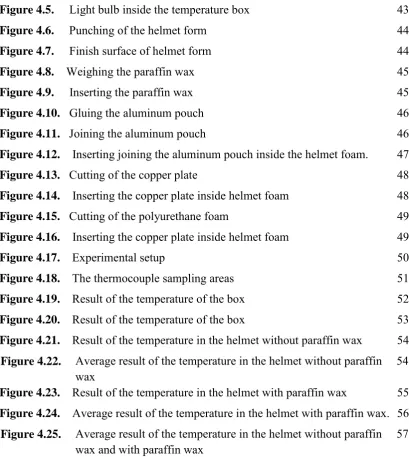 Figure 4.5. Light bulb inside the temperature box 43
Figure 4.6. Punching of the helmet form 44
Figure 4.7. Finish surface of helmet form 44
Figure 4.8. Weighing the paraffin wax 45
Figure 4.9. Inserting the paraffin wax 45
Figure 4.10. Gluing the aluminum pouch 46
Figure 4.11. Joining the aluminum pouch 46
Figure 4.12. Inserting joining the aluminum pouch inside the helmet foam. 47
Figure 4.13. Cutting of the copper plate 48
Figure 4.14. Inserting the copper plate inside helmet foam 48
Figure 4.15. Cutting of the polyurethane foam 49
Figure 4.16. Inserting the copper plate inside helmet foam 49
Figure 4.17. Experimental setup 50
Figure 4.18. The thermocouple sampling areas 51
Figure 4.19. Result of the temperature of the box 52
Figure 4.20. Result of the temperature of the box 53
Figure 4.21. Result of the temperature in the helmet without paraffin wax 54
Figure 4.22. Average result of the temperature in the helmet without paraffin wax 54
Figure 4.23. Result of the temperature in the helmet with paraffin wax 55
Figure 4.24. Average result of the temperature in the helmet with paraffin wax. 56
Figure 4.25. Average result of the temperature in the helmet without paraffin wax and with paraffin wax 57